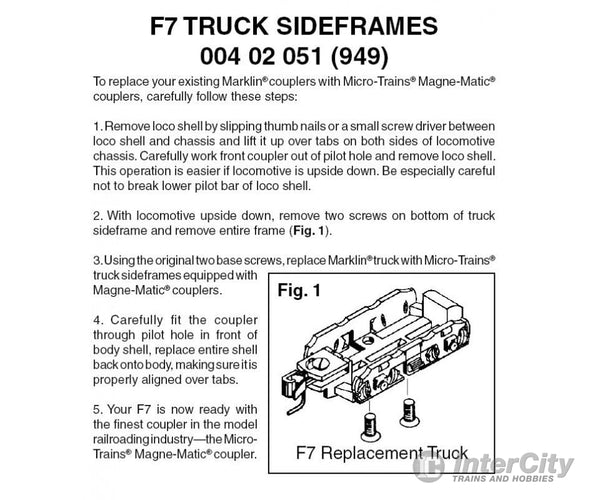 F7 TRUCK SIDEFRAMES
004 02 051 (949)

To replace your existing Marklin® couplers with Micro-Trains® Magne-Matic® couplers, carefully follow these steps:

1. Remove loco shell by slipping thumb nails or a small screw driver between loco shell and chassis and lift it up over tabs on both sides of locomotive chassis. Carefully work front coupler out of pilot hole and remove loco shell. This operation is easier if locomotive is upside down. Be especially careful not to break lower pilot bar of loco shell.

2. With locomotive upside down, remove two screws on bottom of truck sideframe and remove entire frame (Fig. 1).

3. Using the original two base screws, replace Marklin® truck with Micro-Trains® truck sideframes equipped with Magne-Matic® couplers.

4. Carefully fit the coupler through pilot hole in front of body shell, replace entire shell back onto body, making sure it is properly aligned over tabs.

5. Your F7 is now ready with the finest coupler in the model railroading industry—the Micro-Trains® Magne-Matic® coupler.

Fig. 1

F7 Replacement Truck

InterCity
TRAINS AND HOBBIES